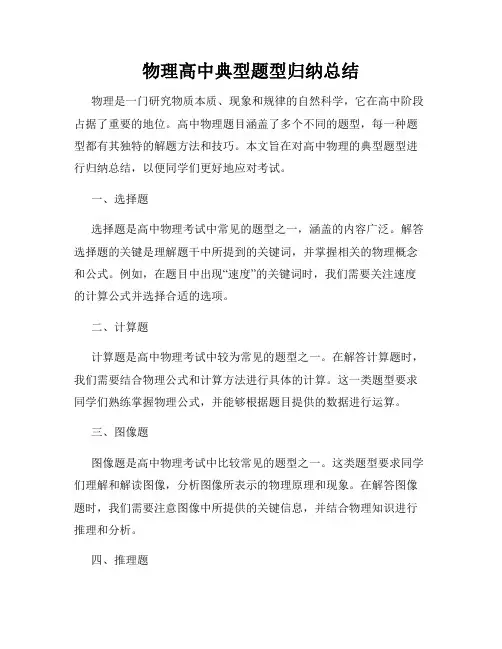 物理高中典型题型归纳总结

物理是一门研究物质本质、现象和规律的自然科学，它在高中阶段占据了重要的地位。高中物理题目涵盖了多个不同的题型，每一种题型都有其独特的解题方法和技巧。本文旨在对高中物理的典型题型进行归纳总结，以便同学们更好地应对考试。

一、选择题

选择题是高中物理考试中常见的题型之一，涵盖的内容广泛。解答选择题的关键是理解题干中所提到的关键词，并掌握相关的物理概念和公式。例如，在题目中出现“速度”的关键词时，我们需要关注速度的计算公式并选择合适的选项。

二、计算题

计算题是高中物理考试中较为常见的题型之一。在解答计算题时，我们需要结合物理公式和计算方法进行具体的计算。这一类题型要求同学们熟练掌握物理公式，并能够根据题目提供的数据进行运算。

三、图像题

图像题是高中物理考试中比较常见的题型之一。这类题型要求同学们理解和解读图像，分析图像所表示的物理原理和现象。在解答图像题时，我们需要注意图像中所提供的关键信息，并结合物理知识进行推理和分析。

四、推理题